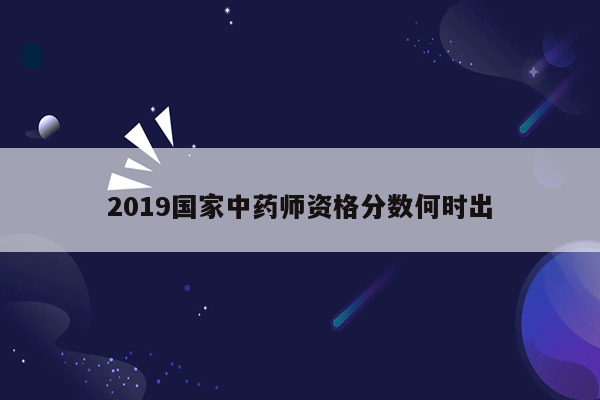 2019国家中药师资格分数何时出